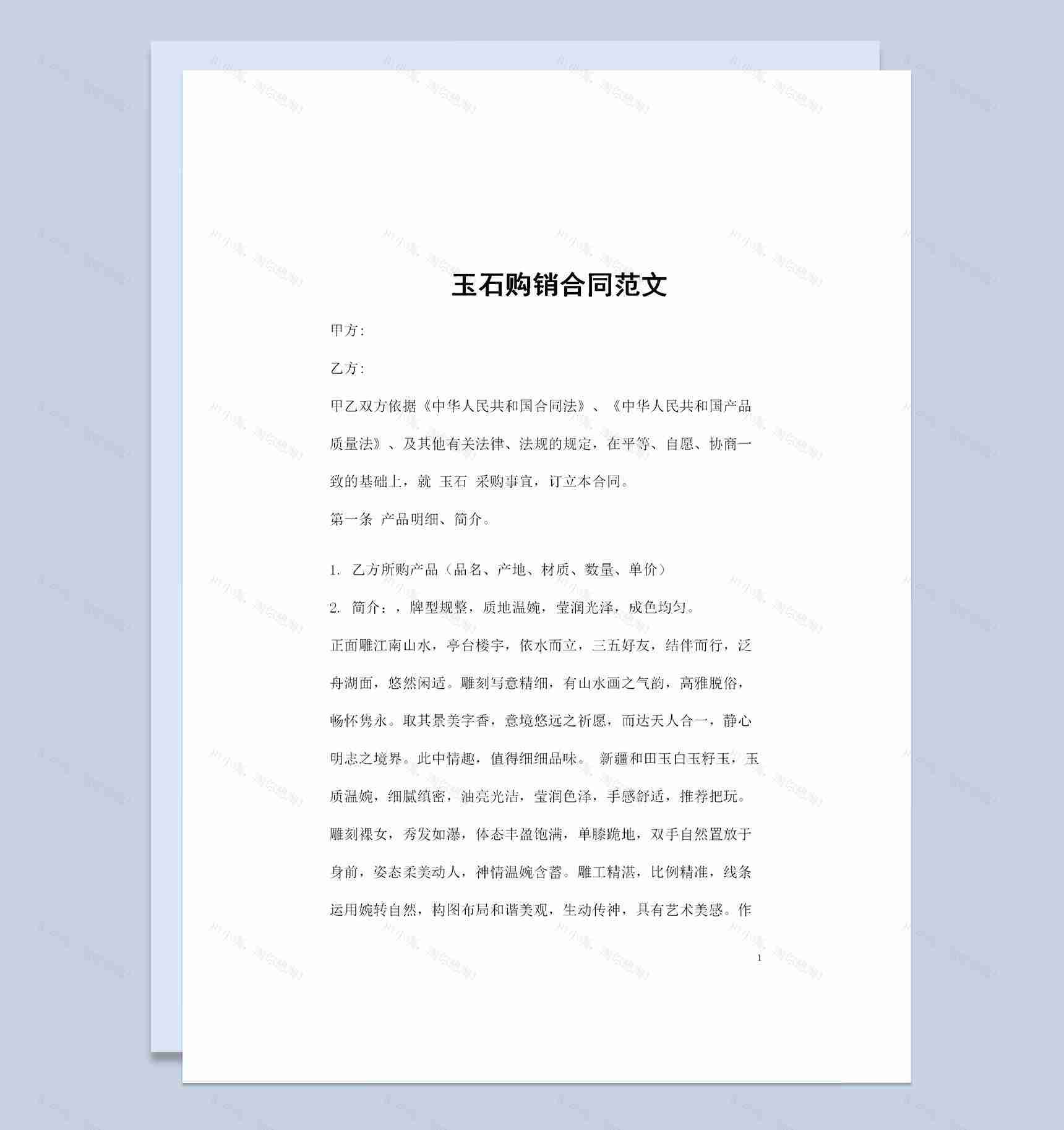 玉石购销合同范文

甲方:

乙方:

甲乙双方依据《中华人民共和国合同法》、《中华人民共和国产品质量法》、及其他有关法律、法规的规定，在平等、自愿、协商一致的基础上，就 玉石 采购事宜，订立本合同。

第一条 产品明细、简介。

1. 乙方所购产品（品名、产地、材质、数量、单价）

2. 简介：，牌型规整，质地温婉，莹润光泽，成色均匀。

正面雕江南山水，亭台楼宇，依水而立，三五好友，结伴而行，泛舟湖面，悠然闲适。雕刻写意精细，有山水画之气韵，高雅脱俗，畅怀隽永。取其景美字香，意境悠远之祈愿，而达天人合一，静心明志之境界。此中情趣，值得细细品味。 新疆和田玉白玉籽玉，玉质温婉，细腻缜密，油亮光洁，莹润色泽，手感舒适，推荐把玩。雕刻裸女，秀发如瀑，体态丰盈饱满，单膝跪地，双手自然置放于身前，姿态柔美动人，神情温婉含蓄。雕工精湛，比例精准，线条运用婉转自然，构图布局和谐美观，生动传神，具有艺术美感。作

1